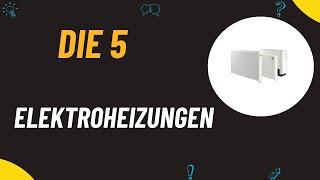 DIE 5

ELEKTROHEIZUNGEN